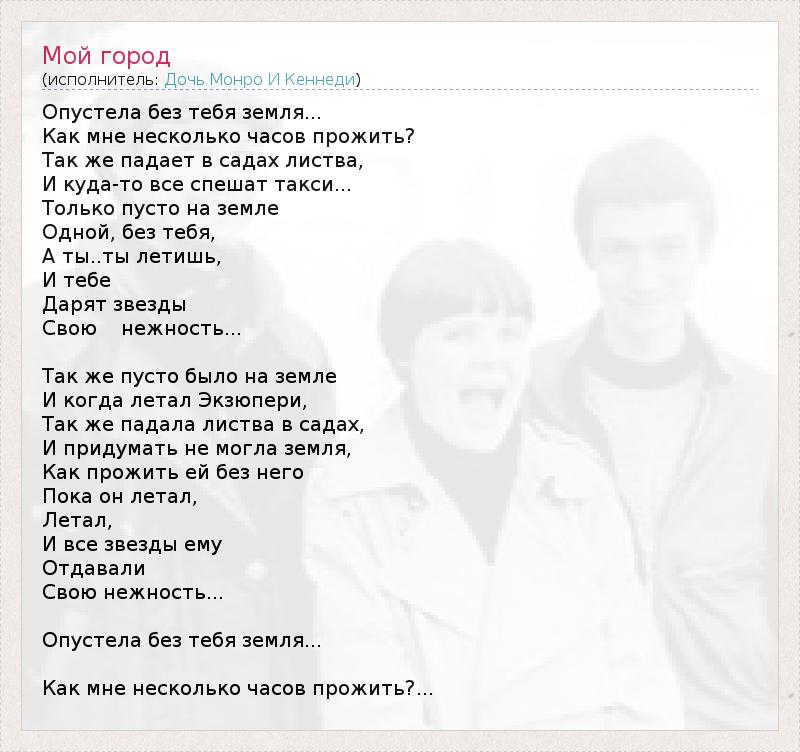 Мой город
(исполнитель: Дочь Монро И Кеннеди)

Опустела без тебя земля...
Как мне несколько часов прожить?
Так же падает в садах листва,
И куда-то все спешат такси...
Только пусто на земле
Одной, без тебя,
А ты..ты летишь,
И тебе
Дарят звезды
Свою нежность...

Так же пусто было на земле
И когда летал Экзюпери,
Так же падала листва в садах,
И придумать не могла земля,
Как прожить ей без него
Пока он летал,
Летал,
И все звезды ему
Отдавали
Свою нежность...

Опустела без тебя земля...

Как мне несколько часов прожить?...